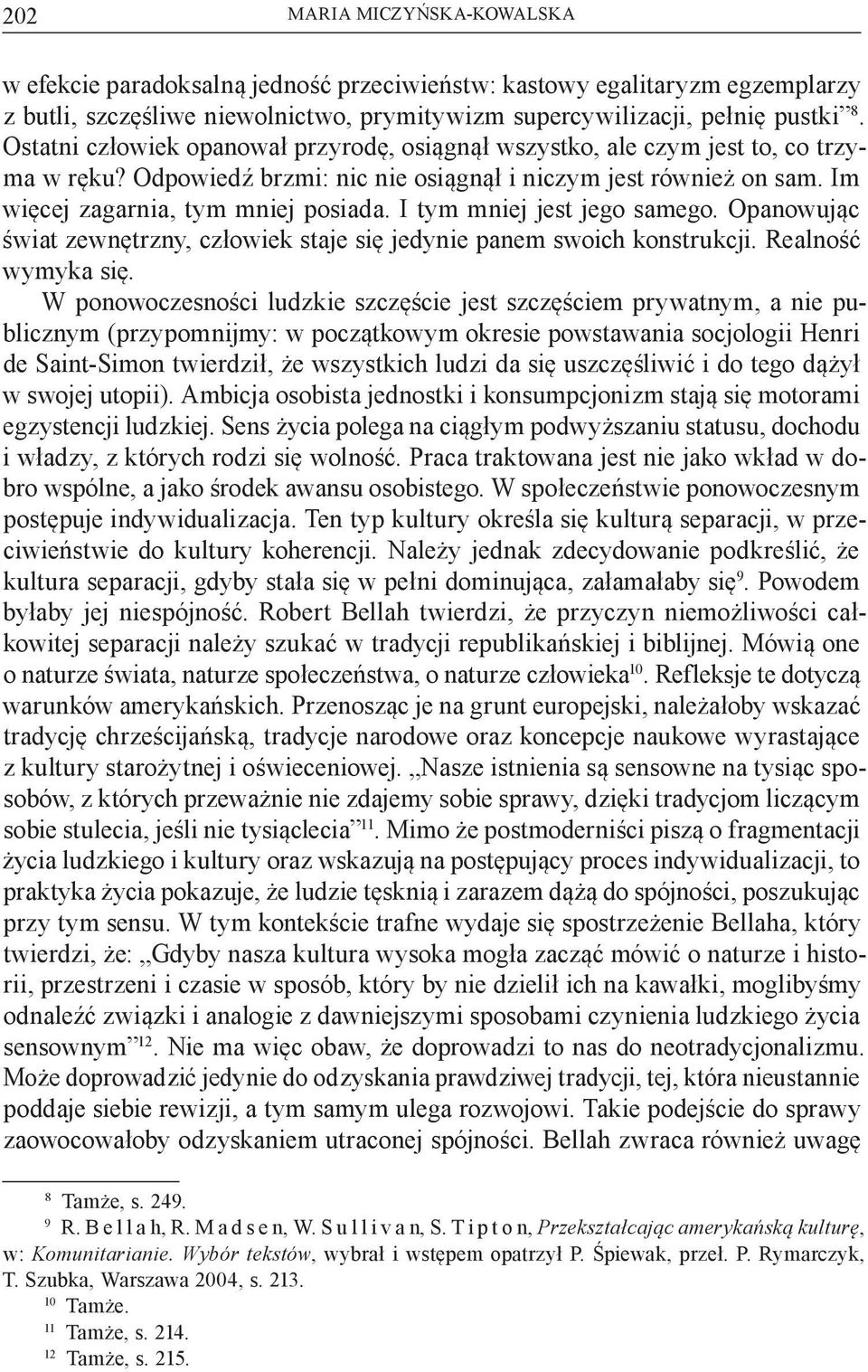 202 MARIA MICZYŃSKA-KOWALSKA

w efekcie paradoksalną jedność przeciwieństw: kastowy egalitaryzm egzemplarzy z butli, szczęśliwe niewolnictwo, prymitywizm supercywilizacji, pełnię pustki”$^{8}$. Ostatni człowiek opanował przyrodę, osiągnął wszystko, ale czym jest to, co trzyma w ręku? Odpowiedź brzmi: nic nie osiągnął i niczym jest również on sam. Im więcej zagarnia, tym mniej posiada. I tym mniej jest jego samego. Opanowując świat zewnętrzny, człowiek staje się jedynie panem swoich konstrukcji. Realność wymyka się.

W ponowoczesności ludzkie szczęście jest szczęściem prywatnym, a nie publicznym (przypomnijmy: w początkowym okresie powstawania socjologii Henri de Saint-Simon twierdził, że wszystkich ludzi da się uszczęśliwić i do tego dążył w swojej utopii). Ambicja osobista jednostki i konsumpcjonizm stają się motorami egzystencji ludzkiej. Sens życia polega na ciągłym podwyższaniu statusu, dochodu i władzy, z których rodzi się wolność. Praca traktowana jest nie jako wkład w dobro wspólne, a jako środek awansu osobistego. W społeczeństwie ponowoczesnym postępuje indywidualizacja. Ten typ kultury określa się kulturą separacji, w przeciwieństwie do kultury koherencji. Należy jednak zdecydowanie podkreślić, że kultura separacji, gdyby stała się w pełni dominująca, załamałaby się$^{9}$. Powodem byłaby jej niespójność. Robert Bellah twierdzi, że przyczyn niemożliwości całkowitej separacji należy szukać w tradycji republikańskiej i biblijnej. Mówią one o naturze świata, naturze społeczeństwa, o naturze człowieka$^{10}$. Refleksje te dotyczą warunków amerykańskich. Przenosząc je na grunt europejski, należałoby wskazać tradycję chrześcijańską, tradycje narodowe oraz koncepcje naukowe wyrastające z kultury starożytnej i oświeceniowej. „Nasze istnienia są sensowne na tysiąc sposobów, z których przeważnie nie zdajemy sobie sprawy, dzięki tradycjom liczącym sobie stulecia, jeśli nie tysiąclecia”$^{11}$. Mimo że postmoderniści piszą o fragmentacji życia ludzkiego i kultury oraz wskazują na postępujący proces indywidualizacji, to praktyka życia pokazuje, że ludzie tęsknią i zarazem dążą do spójności, poszukując przy tym sensu. W tym kontekście trafne wydaje się spostrzeżenie Bellaha, który twierdzi, że: „Gdyby nasza kultura wysoka mogła zacząć mówić o naturze i historii, przestrzeni i czasie w sposób, który by nie dzielił ich na kawałki, moglibyśmy odnaleźć związki i analogie z dawniejszymi sposobami czynienia ludzkiego życia sensownym”$^{12}$. Nie ma więc obaw, że doprowadzi to nas do neotradycjonalizmu. Może doprowadzić jedynie do odzyskania prawdziwej tradycji, tej, która nieustannie poddaje siebie rewizji, a tym samym ulega rozwojowi. Takie podejście do sprawy zaowocowałoby odzyskaniem utraconej spójności. Bellah zwraca również uwagę

$^{8}$ Tamże, s. 249.
$^{9}$ R. Bellah, R. Madsen, W. Sullivan, S. Tipton, Przekształcając amerykańską kulturę, w: Komunitarianie. Wybór tekstów, wybrał i wstępem opatrzył P. Śpiewak, przeł. P. Rymarczyk, T. Szubka, Warszawa 2004, s. 213.
$^{10}$ Tamże.
$^{11}$ Tamże, s. 214.
$^{12}$ Tamże, s. 215.